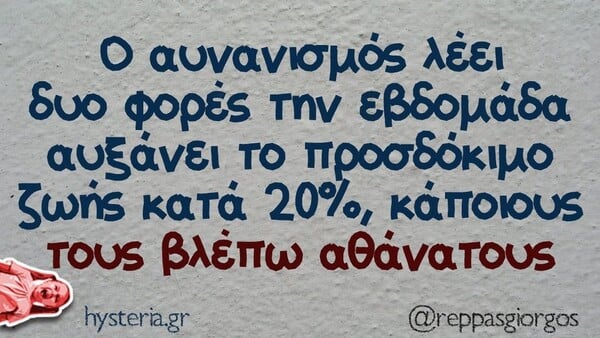 Ο αυνανισμός λέει δυο φορές την εβδομάδα αυξάνει το προσδόκιμο ζωής κατά 20%, κάποιους τους βλέπω αθάνατους

hysteria.gr

@reppasgiorgos